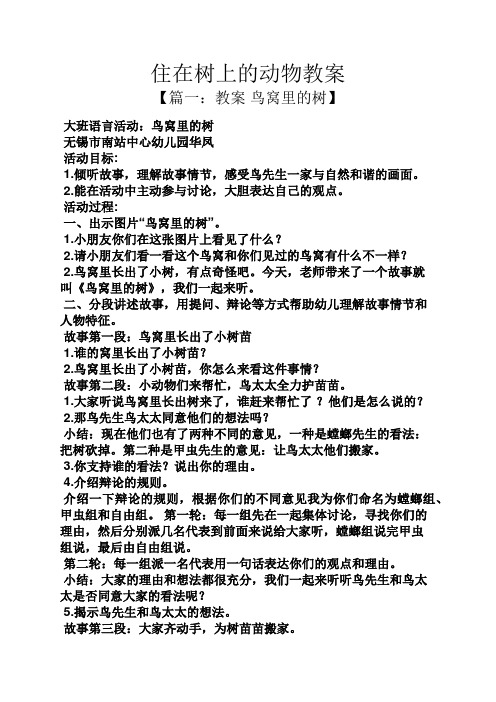 住在树上的动物教案

【篇一：教案 鸟窝里的树】

大班语言活动：鸟窝里的树

无锡市南站中心幼儿园华凤

活动目标：

1.倾听故事，理解故事情节，感受鸟先生一家与自然和谐的画面。

2.能在活动中主动参与讨论，大胆表达自己的观点。

活动过程：

一、出示图片“鸟窝里的树”。

1.小朋友你们在这张图片上看见了什么？

2.请小朋友们看一看这个鸟窝和你们见过的鸟窝有什么不一样？

3.鸟窝里长出了小树，有点奇怪吧。今天，老师带来了一个故事就叫《鸟窝里的树》，我们一起来听。

二、分段讲述故事，用提问、辩论等方式帮助幼儿理解故事情节和人物特征。

故事第一段：鸟窝里长出了小树苗

1.谁的窝里长出了小树苗？

2.鸟窝里长出了小树苗，你怎么来看这件事情？

故事第二段：小动物们来帮忙，鸟太太全力护苗苗。

1.大家听说鸟窝里长出树来了，谁赶来帮忙了？他们是怎么说的？

2.那鸟先生鸟太太同意他们的想法吗？

小结：现在他们也有了两种不同的意见，一种是螳螂先生的看法：把树砍掉。第二种是甲虫先生的意见：让鸟太太他们搬家。

3.你支持谁的看法？说出你的理由。

4.介绍辩论的规则。

介绍一下辩论的规则，根据你们的不同意见我为你们命名为螳螂组、甲虫组和自由组。 第一轮：每一组先在一起集体讨论，寻找你们的理由，然后分别派几名代表到前面来说给大家听，螳螂组说完甲虫组说，最后由自由组说。

第二轮：每一组派一名代表用一句话表达你们的观点和理由。

小结：大家的理由和想法都很充分，我们一起来听听鸟先生和鸟太太是否同意大家的看法呢？

5.揭示鸟先生和鸟太太的想法。

故事第三段：大家齐动手，为树苗苗搬家。